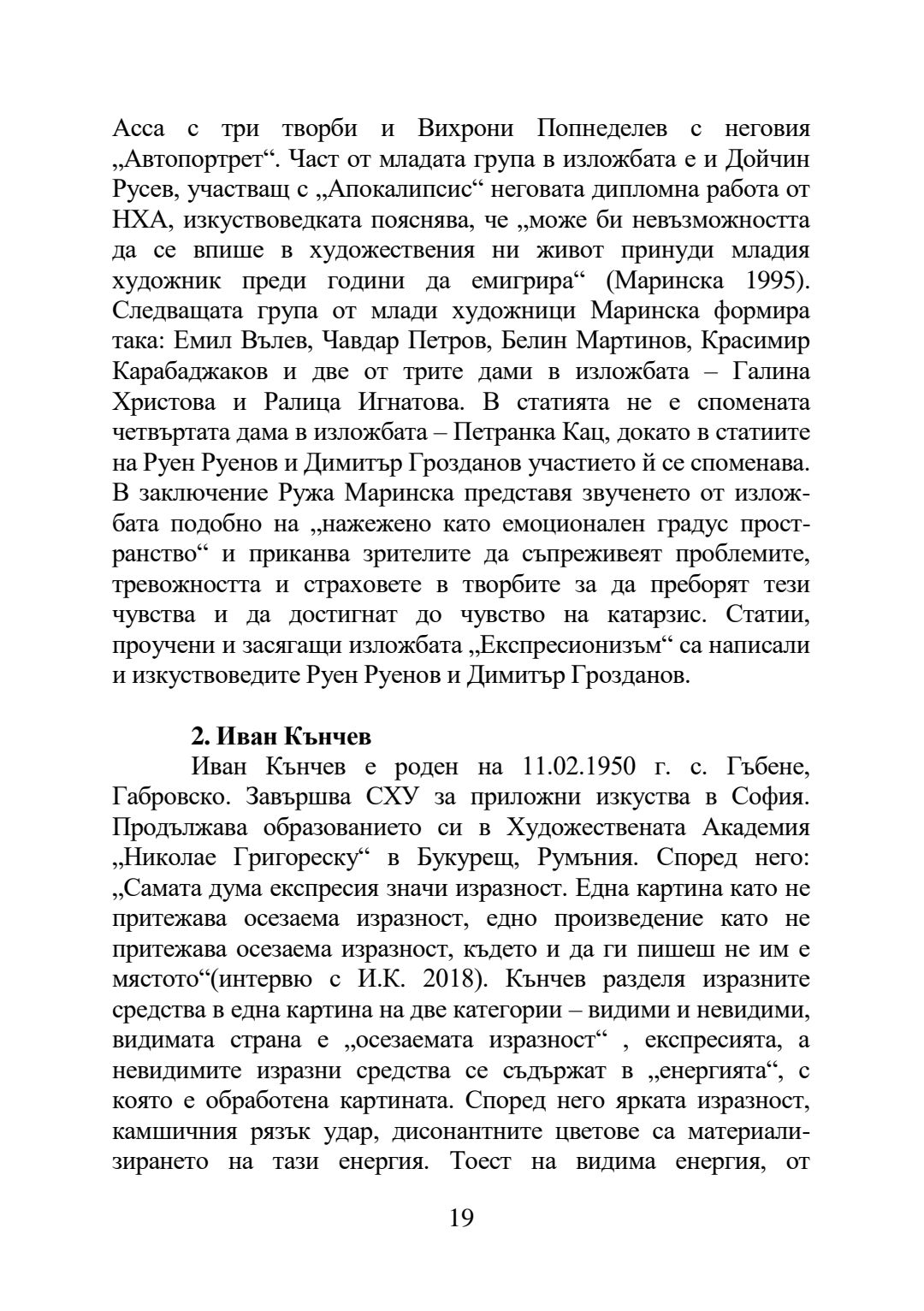 Асса с три творби и Вихрони Попнеделев с неговия „Автопортрет“. Част от младата група в изложбата е и Дойчин Русев, участващ с „Апокалипсис“ неговата дипломна работа от НХА, изкуствоведката пояснява, че „може би невъзможността да се впише в художествения ни живот принуди младия художник преди години да емигрира“ (Маринска 1995). Следващата група от млади художници Маринска формира така: Емил Вълев, Чавдар Петров, Белин Мартинов, Красимир Карабаджаков и две от трите дами в изложбата – Галина Христова и Ралица Игнатова. В статията не е спомената четвъртата дама в изложбата – Петранка Кац, докато в статиите на Руен Руенов и Димитър Грозданов участието й се споменава. В заключение Ружа Маринска представя звученето от изложбата подобно на „нажежено като емоционален градус пространство“ и приканва зрителите да съпреживеят проблемите, тревожността и страховете в творбите за да преборят тези чувства и да достигнат до чувство на катарзис. Статии, проучени и засягащи изложбата „Експресионизъм“ са написали и изкуствоведите Руен Руенов и Димитър Грозданов.

**2. Иван Кънчев**

Иван Кънчев е роден на 11.02.1950 г. с. Гъбене, Габровско. Завършва СХУ за приложни изкуства в София. Продължава образованието си в Художествената Академия „Николае Григореску“ в Букурещ, Румъния. Според него: „Самата дума експресия значи изразност. Една картина като не притежава осезаема изразност, едно произведение като не притежава осезаема изразност, където и да ги пишеш не им е мястото“(интервю с И.К. 2018). Кънчев разделя изразните средства в една картина на две категории – видими и невидими, видимата страна е „осезаемата изразност“ , експресията, а невидимите изразни средства се съдържат в „енергията“, с която е обработена картината. Според него ярката изразност, камшичния рязък удар, дисонантните цветове са материализирането на тази енергия. Тоест на видима енергия, от

19